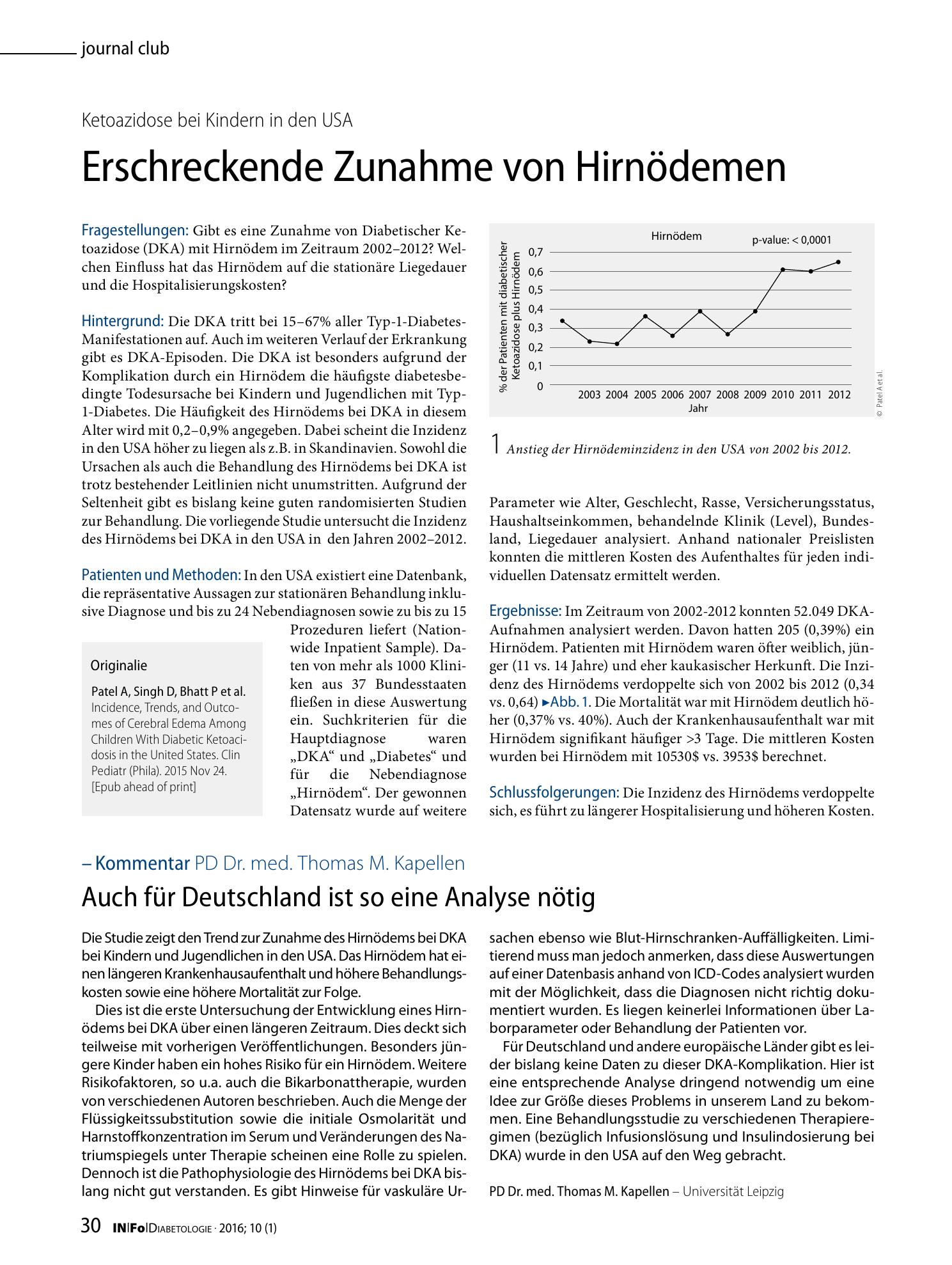 journal club

Ketoazidose bei Kindern in den USA

Erschreckende Zunahme von Hirnödemen

Fragestellungen: Gibt es eine Zunahme von Diabetischer Ketoazidose (DKA) mit Hirnödem im Zeitraum 2002–2012? Welchen Einfluss hat das Hirnödem auf die stationäre Liegedauer und die Hospitalisierungskosten?

Hintergrund: Die DKA tritt bei 15–67% aller Typ-1-Diabetes-Manifestationen auf. Auch im weiteren Verlauf der Erkrankung gibt es DKA-Episoden. Die DKA ist besonders aufgrund der Komplikation durch ein Hirnödem die häufigste diabetesbedingte Todesursache bei Kindern und Jugendlichen mit Typ-1-Diabetes. Die Häufigkeit des Hirnödems bei DKA in diesem Alter wird mit 0,2–0,9% angegeben. Dabei scheint die Inzidenz in den USA höher zu liegen als z.B. in Skandinavien. Sowohl die Ursachen als auch die Behandlung des Hirnödems bei DKA ist trotz bestehender Leitlinien nicht unumstritten. Aufgrund der Seltenheit gibt es bislang keine guten randomisierten Studien zur Behandlung. Die vorliegende Studie untersucht die Inzidenz des Hirnödems bei DKA in den USA in den Jahren 2002–2012.

Patienten und Methoden: In den USA existiert eine Datenbank, die repräsentative Aussagen zur stationären Behandlung inklusive Diagnose und bis zu 24 Nebendiagnosen sowie zu bis zu 15 Prozeduren liefert (Nationwide Inpatient Sample). Daten von mehr als 1000 Kliniken aus 37 Bundesstaaten fließen in diese Auswertung ein. Suchkriterien für die Hauptdiagnose waren „DKA“ und „Diabetes“ und für die Nebendiagnose „Hirnödem“. Der gewonnen Datensatz wurde auf weitere

Originalie

Patel A, Singh D, Bhatt P et al.
Incidence, Trends, and Outcomes of Cerebral Edema Among Children With Diabetic Ketoacidosis in the United States. Clin Pediatr (Phila). 2015 Nov 24. [Epub ahead of print]

Hirnödem
p-value: < 0,0001
% der Patienten mit diabetischer Ketoazidose plus Hirnödem
0,7
0,6
0,5
0,4
0,3
0,2
0,1
0
2003 2004 2005 2006 2007 2008 2009 2010 2011 2012
Jahr
© Patel A et al.

1 Anstieg der Hirnödeminzidenz in den USA von 2002 bis 2012.

Parameter wie Alter, Geschlecht, Rasse, Versicherungsstatus, Haushaltseinkommen, behandelnde Klinik (Level), Bundesland, Liegedauer analysiert. Anhand nationaler Preislisten konnten die mittleren Kosten des Aufenthaltes für jeden individuellen Datensatz ermittelt werden.

Ergebnisse: Im Zeitraum von 2002-2012 konnten 52.049 DKA-Aufnahmen analysiert werden. Davon hatten 205 (0,39%) ein Hirnödem. Patienten mit Hirnödem waren öfter weiblich, jünger (11 vs. 14 Jahre) und eher kaukasischer Herkunft. Die Inzidenz des Hirnödems verdoppelte sich von 2002 bis 2012 (0,34 vs. 0,64) ▸Abb. 1. Die Mortalität war mit Hirnödem deutlich höher (0,37% vs. 40%). Auch der Krankenhausaufenthalt war mit Hirnödem signifikant häufiger >3 Tage. Die mittleren Kosten wurden bei Hirnödem mit 10530$ vs. 3953$ berechnet.

Schlussfolgerungen: Die Inzidenz des Hirnödems verdoppelte sich, es führt zu längerer Hospitalisierung und höheren Kosten.

– Kommentar PD Dr. med. Thomas M. Kapellen

Auch für Deutschland ist so eine Analyse nötig

Die Studie zeigt den Trend zur Zunahme des Hirnödems bei DKA bei Kindern und Jugendlichen in den USA. Das Hirnödem hat einen längeren Krankenhausaufenthalt und höhere Behandlungskosten sowie eine höhere Mortalität zur Folge.

Dies ist die erste Untersuchung der Entwicklung eines Hirnödems bei DKA über einen längeren Zeitraum. Dies deckt sich teilweise mit vorherigen Veröffentlichungen. Besonders jüngere Kinder haben ein hohes Risiko für ein Hirnödem. Weitere Risikofaktoren, so u.a. auch die Bikarbonattherapie, wurden von verschiedenen Autoren beschrieben. Auch die Menge der Flüssigkeitssubstitution sowie die initiale Osmolarität und Harnstoffkonzentration im Serum und Veränderungen des Natriumspiegels unter Therapie scheinen eine Rolle zu spielen. Dennoch ist die Pathophysiologie des Hirnödems bei DKA bislang nicht gut verstanden. Es gibt Hinweise für vaskuläre Ursachen ebenso wie Blut-Hirnschranken-Auffälligkeiten. Limitierend muss man jedoch anmerken, dass diese Auswertungen auf einer Datenbasis anhand von ICD-Codes analysiert wurden mit der Möglichkeit, dass die Diagnosen nicht richtig dokumentiert wurden. Es liegen keinerlei Informationen über Laborparameter oder Behandlung der Patienten vor.

Für Deutschland und andere europäische Länder gibt es leider bislang keine Daten zu dieser DKA-Komplikation. Hier ist eine entsprechende Analyse dringend notwendig um eine Idee zur Größe dieses Problems in unserem Land zu bekommen. Eine Behandlungsstudie zu verschiedenen Therapieregimen (bezüglich Infusionslösung und Insulindosierung bei DKA) wurde in den USA auf den Weg gebracht.

PD Dr. med. Thomas M. Kapellen – Universität Leipzig

30 IN|Fo|Diabetologie · 2016; 10 (1)